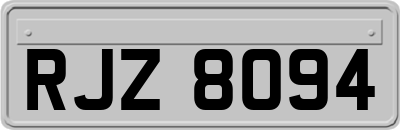 RJZ 8094